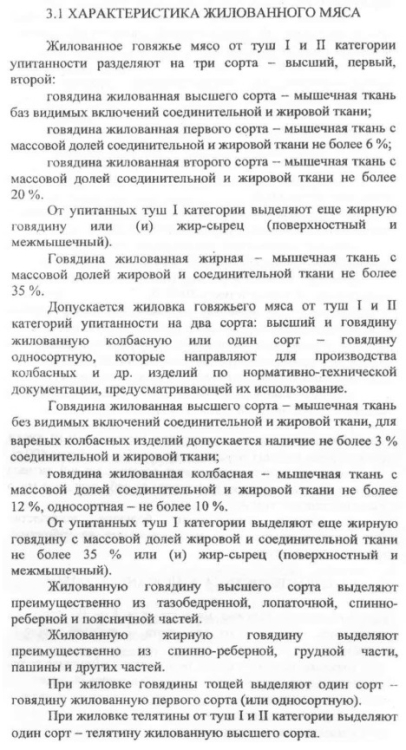 3.1 ХАРАКТЕРИСТИКА ЖИЛОВАННОГО МЯСА

Жилованное говяжье мясо от туш I и II категории упитанности разделяют на три сорта – высший, первый, второй:

говядина жилованная высшего сорта – мышечная ткань баз видимых включений соединительной и жировой ткани;

говядина жилованная первого сорта – мышечная ткань с массовой долей соединительной и жировой ткани не более 6 %;

говядина жилованная второго сорта – мышечная ткань с массовой долей соединительной и жировой ткани не более 20 %.

От упитанных туш I категории выделяют еще жирную говядину или (и) жир-сырец (поверхностный и межмышечный).

Говядина жилованная жирная – мышечная ткань с массовой долей жировой и соединительной ткани не более 35 %.

Допускается жиловка говяжьего мяса от туш I и II категорий упитанности на два сорта: высший и говядину жилованную колбасную или один сорт – говядину односортную, которые направляют для производства колбасных и др. изделий по нормативно-технической документации, предусматривающей их использование.

Говядина жилованная высшего сорта – мышечная ткань без видимых включений соединительной и жировой ткани, для вареных колбасных изделий допускается наличие не более 3 % соединительной и жировой ткани;

говядина жилованная колбасная – мышечная ткань с массовой долей соединительной и жировой ткани не более 12 %, односортная – не более 10 %.

От упитанных туш I категории выделяют еще жирную говядину с массовой долей жировой и соединительной ткани не более 35 % или (и) жир-сырец (поверхностный и межмышечный).

Жилованную говядину высшего сорта выделяют преимущественно из тазобедренной, лопаточной, спинно-реберной и поясничной частей.

Жилованную жирную говядину выделяют преимущественно из спинно-реберной, грудной части, пашины и других частей.

При жиловке говядины тощей выделяют один сорт – говядину жилованную первого сорта (или односортную).

При жиловке телятины от туш I и II категории выделяют один сорт – телятину жилованную высшего сорта.